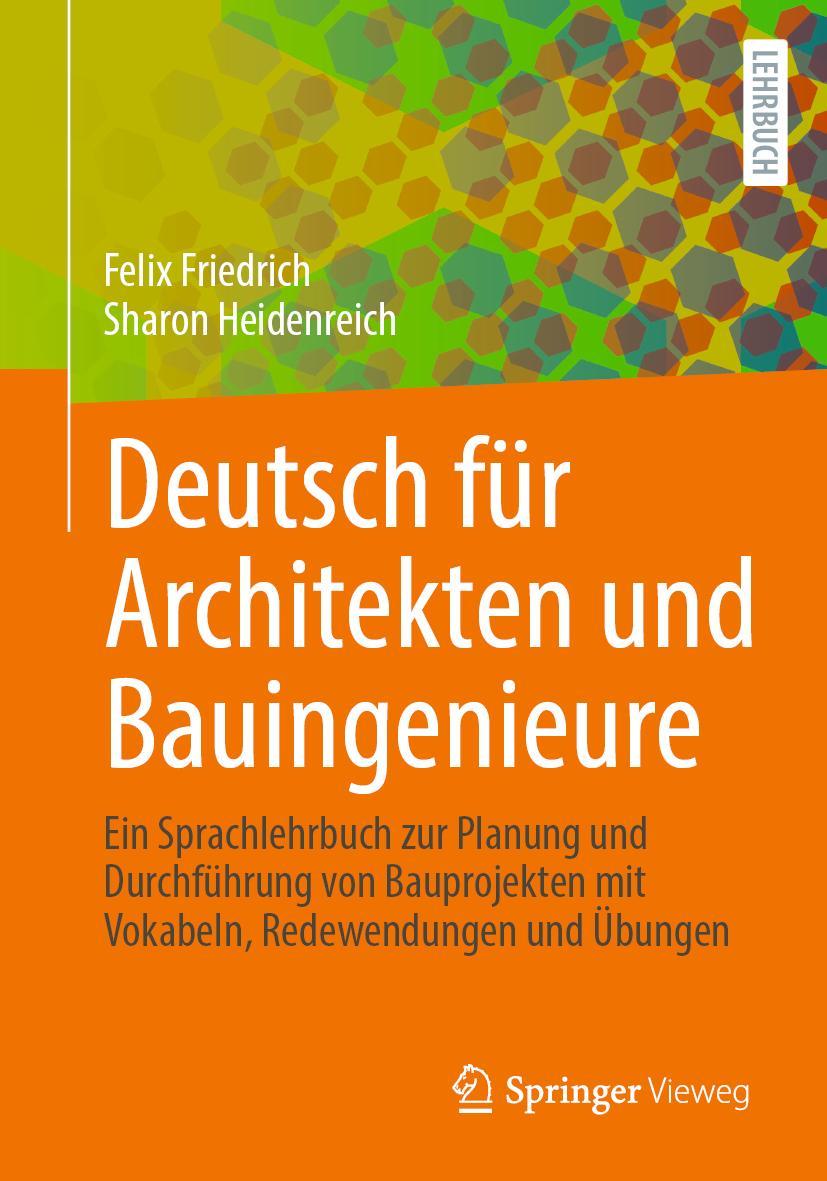 LEHRBUCH

Felix Friedrich
Sharon Heidenreich

Deutsch für Architekten und Bauingenieure

Ein Sprachlehrbuch zur Planung und Durchführung von Bauprojekten mit Vokabeln, Redewendungen und Übungen

Springer Vieweg